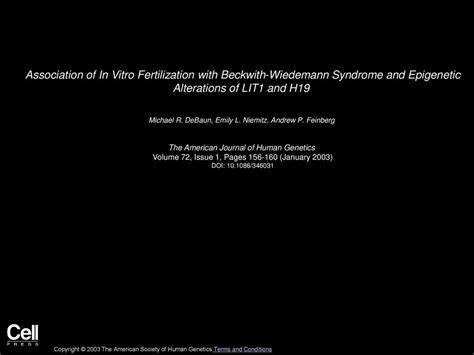 Association of In Vitro Fertilization with Beckwith-Wiedemann Syndrome and Epigenetic Alterations of LIT1 and H19

Michael R. DeBaun, Emily L. Niemitz, Andrew P. Feinberg

The American Journal of Human Genetics
Volume 72, Issue 1, Pages 156-160 (January 2003)
DOI: 10.1086/346031

Cell
PRESS

Copyright © 2003 The American Society of Human Genetics Terms and Conditions